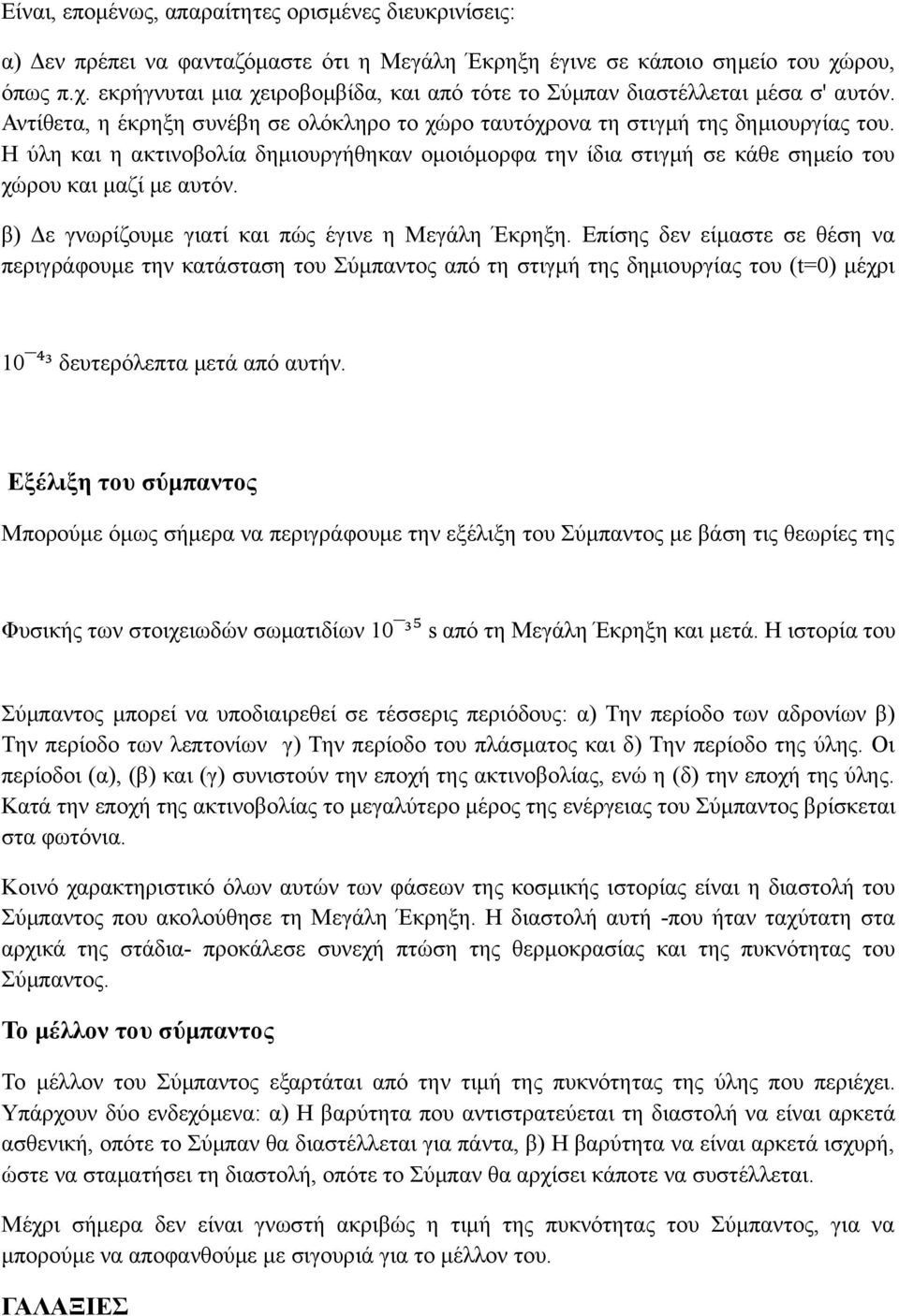 Είναι, επομένως, απαραίτητες ορισμένες διευκρινίσεις:

α) Δεν πρέπει να φανταζόμαστε ότι η Μεγάλη Έκρηξη έγινε σε κάποιο σημείο του χώρου, όπως π.χ. εκρήγνυται μια χειροβομβίδα, και από τότε το Σύμπαν διαστέλλεται μέσα σ' αυτόν. Αντίθετα, η έκρηξη συνέβη σε ολόκληρο το χώρο ταυτόχρονα τη στιγμή της δημιουργίας του. Η ύλη και η ακτινοβολία δημιουργήθηκαν ομοιόμορφα την ίδια στιγμή σε κάθε σημείο του χώρου και μαζί με αυτόν.

β) Δε γνωρίζουμε γιατί και πώς έγινε η Μεγάλη Έκρηξη. Επίσης δεν είμαστε σε θέση να περιγράφουμε την κατάσταση του Σύμπαντος από τη στιγμή της δημιουργίας του (t=0) μέχρι

$10^{-43}$ δευτερόλεπτα μετά από αυτήν.

Εξέλιξη του σύμπαντος

Μπορούμε όμως σήμερα να περιγράφουμε την εξέλιξη του Σύμπαντος με βάση τις θεωρίες της

Φυσικής των στοιχειωδών σωματιδίων $10^{-35}$ s από τη Μεγάλη Έκρηξη και μετά. Η ιστορία του

Σύμπαντος μπορεί να υποδιαιρεθεί σε τέσσερις περιόδους: α) Την περίοδο των αδρονίων β) Την περίοδο των λεπτονίων γ) Την περίοδο του πλάσματος και δ) Την περίοδο της ύλης. Οι περίοδοι (α), (β) και (γ) συνιστούν την εποχή της ακτινοβολίας, ενώ η (δ) την εποχή της ύλης. Κατά την εποχή της ακτινοβολίας το μεγαλύτερο μέρος της ενέργειας του Σύμπαντος βρίσκεται στα φωτόνια.

Κοινό χαρακτηριστικό όλων αυτών των φάσεων της κοσμικής ιστορίας είναι η διαστολή του Σύμπαντος που ακολούθησε τη Μεγάλη Έκρηξη. Η διαστολή αυτή -που ήταν ταχύτατη στα αρχικά της στάδια- προκάλεσε συνεχή πτώση της θερμοκρασίας και της πυκνότητας του Σύμπαντος.

Το μέλλον του σύμπαντος

Το μέλλον του Σύμπαντος εξαρτάται από την τιμή της πυκνότητας της ύλης που περιέχει. Υπάρχουν δύο ενδεχόμενα: α) Η βαρύτητα που αντιστρατεύεται τη διαστολή να είναι αρκετά ασθενική, οπότε το Σύμπαν θα διαστέλλεται για πάντα, β) Η βαρύτητα να είναι αρκετά ισχυρή, ώστε να σταματήσει τη διαστολή, οπότε το Σύμπαν θα αρχίσει κάποτε να συστέλλεται.

Μέχρι σήμερα δεν είναι γνωστή ακριβώς η τιμή της πυκνότητας του Σύμπαντος, για να μπορούμε να αποφανθούμε με σιγουριά για το μέλλον του.

ΓΑΛΑΞΙΕΣ